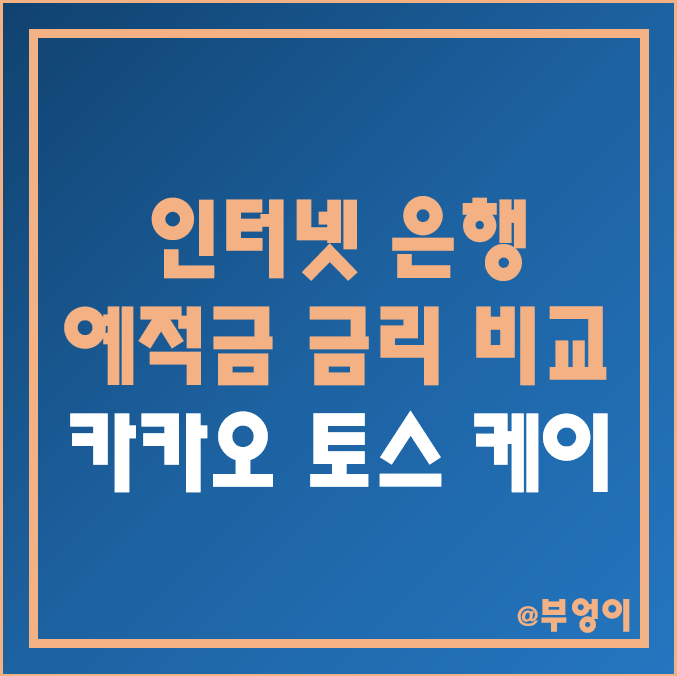 인터넷 은행
예적금 금리 비교
카카오 토스 케이

@부엉이